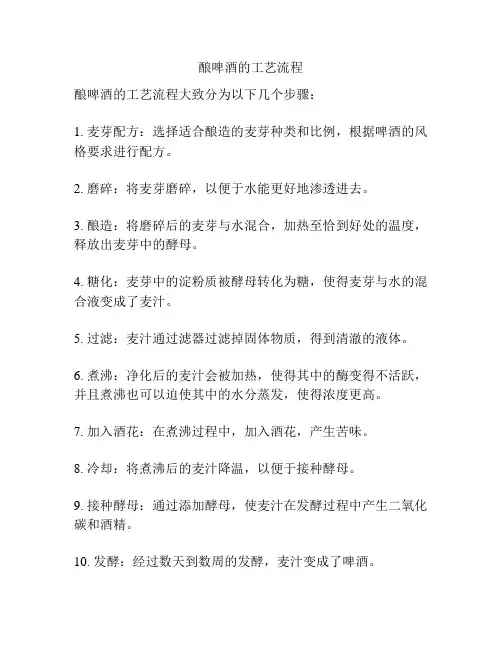 酿啤酒的工艺流程

酿啤酒的工艺流程大致分为以下几个步骤：

1. 麦芽配方：选择适合酿造的麦芽种类和比例，根据啤酒的风格要求进行配方。

2. 磨碎：将麦芽磨碎，以便于水能更好地渗透进去。

3. 酿造：将磨碎后的麦芽与水混合，加热至恰到好处的温度，释放出麦芽中的酵母。

4. 糖化：麦芽中的淀粉质被酵母转化为糖，使得麦芽与水的混合液变成了麦汁。

5. 过滤：麦汁通过滤器过滤掉固体物质，得到清澈的液体。

6. 煮沸：净化后的麦汁会被加热，使得其中的酶变得不活跃，并且煮沸也可以迫使其中的水分蒸发，使得浓度更高。

7. 加入酒花：在煮沸过程中，加入酒花，产生苦味。

8. 冷却：将煮沸后的麦汁降温，以便于接种酵母。

9. 接种酵母：通过添加酵母，使麦汁在发酵过程中产生二氧化碳和酒精。

10. 发酵：经过数天到数周的发酵，麦汁变成了啤酒。